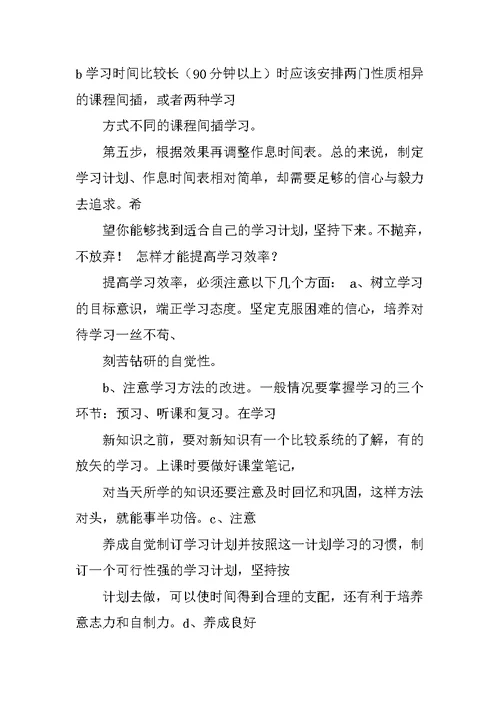 b 学习时间比较长（90 分钟以上）时应该安排两门性质相异的课程间插，或者两种学习

方式不同的课程间插学习。

第五步，根据效果再调整作息时间表。总的来说，制定学习计划、作息时间表相对简单，却需要足够的信心与毅力去追求。希

望你能够找到适合自己的学习计划，坚持下来。不抛弃，不放弃！ 怎样才能提高学习效率？

提高学习效率，必须注意以下几个方面： a、树立学习的目标意识，端正学习态度。坚定克服困难的信心，培养对待学习一丝不苟、

刻苦钻研的自觉性。

b、注意学习方法的改进。一般情况要掌握学习的三个环节：预习、听课和复习。在学习

新知识之前，要对新知识有一个比较系统的了解，有的放矢的学习。上课时要做好课堂笔记，

对当天所学的知识还要注意及时回忆和巩固，这样方法对头，就能事半功倍。c、注意

养成自觉制订学习计划并按照这一计划学习的习惯，制订一个可行性强的学习计划，坚持按

计划去做，可以使时间得到合理的支配，还有利于培养意志力和自制力。d、养成良好